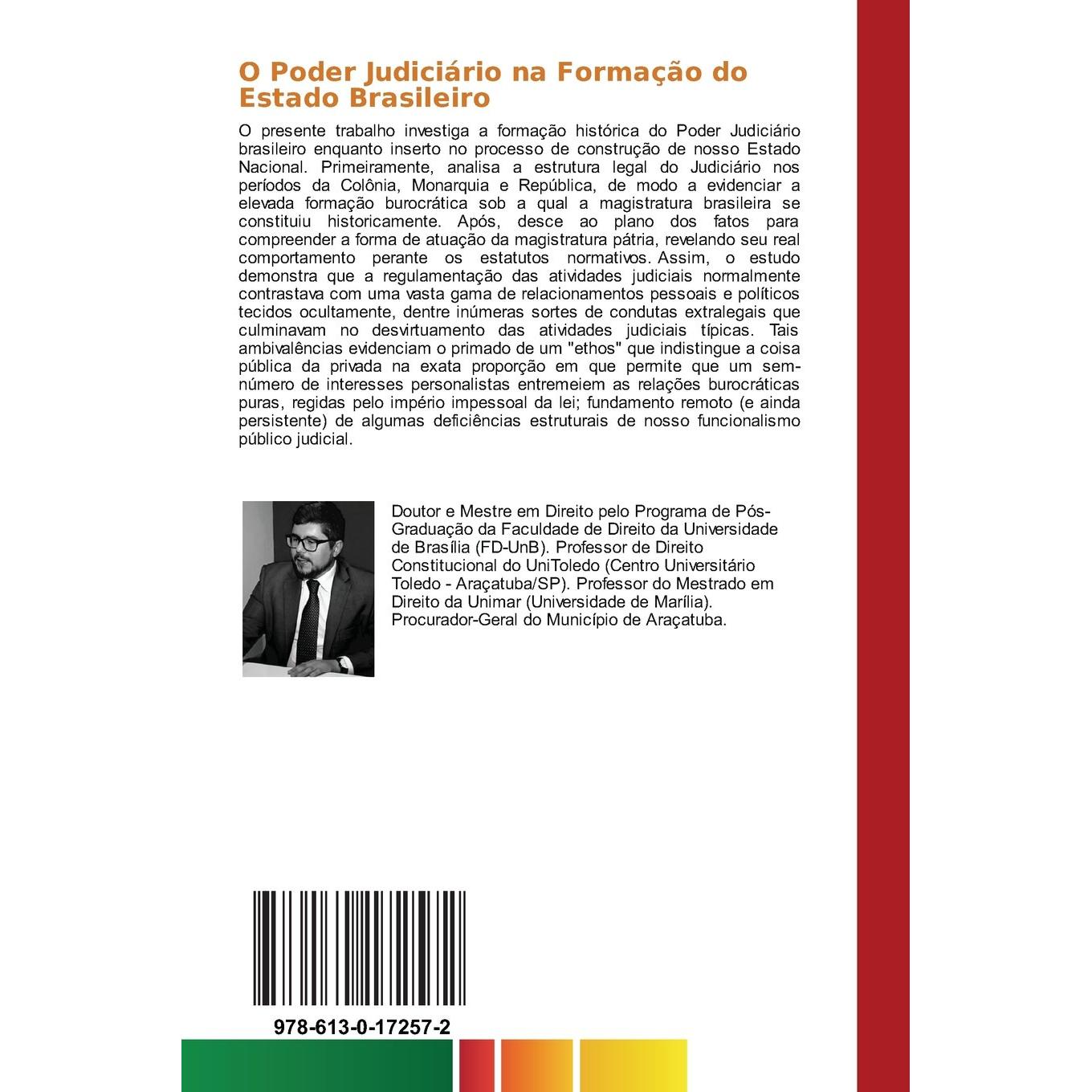 O Poder Judiciário na Formação do Estado Brasileiro

O presente trabalho investiga a formação histórica do Poder Judiciário brasileiro enquanto inserto no processo de construção de nosso Estado Nacional. Primeiramente, analisa a estrutura legal do Judiciário nos períodos da Colônia, Monarquia e República, de modo a evidenciar a elevada formação burocrática sob a qual a magistratura brasileira se constituiu historicamente. Após, desce ao plano dos fatos para compreender a forma de atuação da magistratura pátria, revelando seu real comportamento perante os estatutos normativos. Assim, o estudo demonstra que a regulamentação das atividades judiciais normalmente contrastava com uma vasta gama de relacionamentos pessoais e políticos tecidos ocultamente, dentre inúmeras sortes de condutas extralegais que culminavam no desvirtuamento das atividades judiciais típicas. Tais ambivalências evidenciam o primado de um "ethos" que indistingue a coisa pública da privada na exata proporção em que permite que um sem-número de interesses personalistas entremeiem as relações burocráticas puras, regidas pelo império impessoal da lei; fundamento remoto (e ainda persistente) de algumas deficiências estruturais de nosso funcionalismo público judicial.

Doutor e Mestre em Direito pelo Programa de Pós-Graduação da Faculdade de Direito da Universidade de Brasília (FD-UnB). Professor de Direito Constitucional do UniToledo (Centro Universitário Toledo - Araçatuba/SP). Professor do Mestrado em Direito da Unimar (Universidade de Marília). Procurador-Geral do Município de Araçatuba.

978-613-0-17257-2